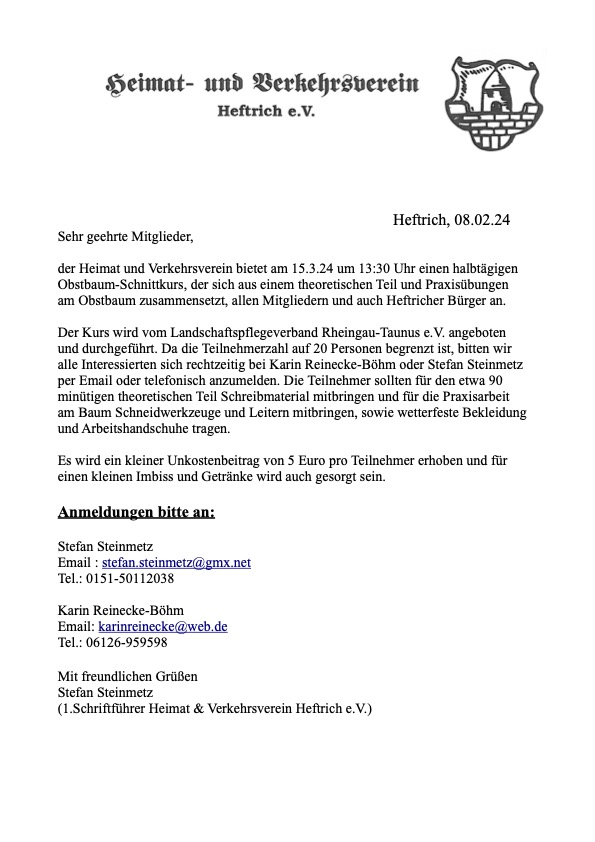 Heimat- und Verkehrsverein
Heftrich e.V.

Heftrich, 08.02.24

Sehr geehrte Mitglieder,

der Heimat und Verkehrsverein bietet am 15.3.24 um 13:30 Uhr einen halbtägigen Obstbaum-Schnittkurs, der sich aus einem theoretischen Teil und Praxisübungen am Obstbaum zusammensetzt, allen Mitgliedern und auch Heftricher Bürger an.

Der Kurs wird vom Landschaftspflegeverband Rheingau-Taunus e.V. angeboten und durchgeführt. Da die Teilnehmerzahl auf 20 Personen begrenzt ist, bitten wir alle Interessierten sich rechtzeitig bei Karin Reinecke-Böhm oder Stefan Steinmetz per Email oder telefonisch anzumelden. Die Teilnehmer sollten für den etwa 90 minütigen theoretischen Teil Schreibmaterial mitbringen und für die Praxisarbeit am Baum Schneidwerkzeuge und Leitern mitbringen, sowie wetterfeste Bekleidung und Arbeitshandschuhe tragen.

Es wird ein kleiner Unkostenbeitrag von 5 Euro pro Teilnehmer erhoben und für einen kleinen Imbiss und Getränke wird auch gesorgt sein.

Anmeldungen bitte an:

Stefan Steinmetz
Email : stefan.steinmetz@gmx.net
Tel.: 0151-50112038

Karin Reinecke-Böhm
Email: karinreinecke@web.de
Tel.: 06126-959598

Mit freundlichen Grüßen
Stefan Steinmetz
(1.Schriftführer Heimat & Verkehrsverein Heftrich e.V.)